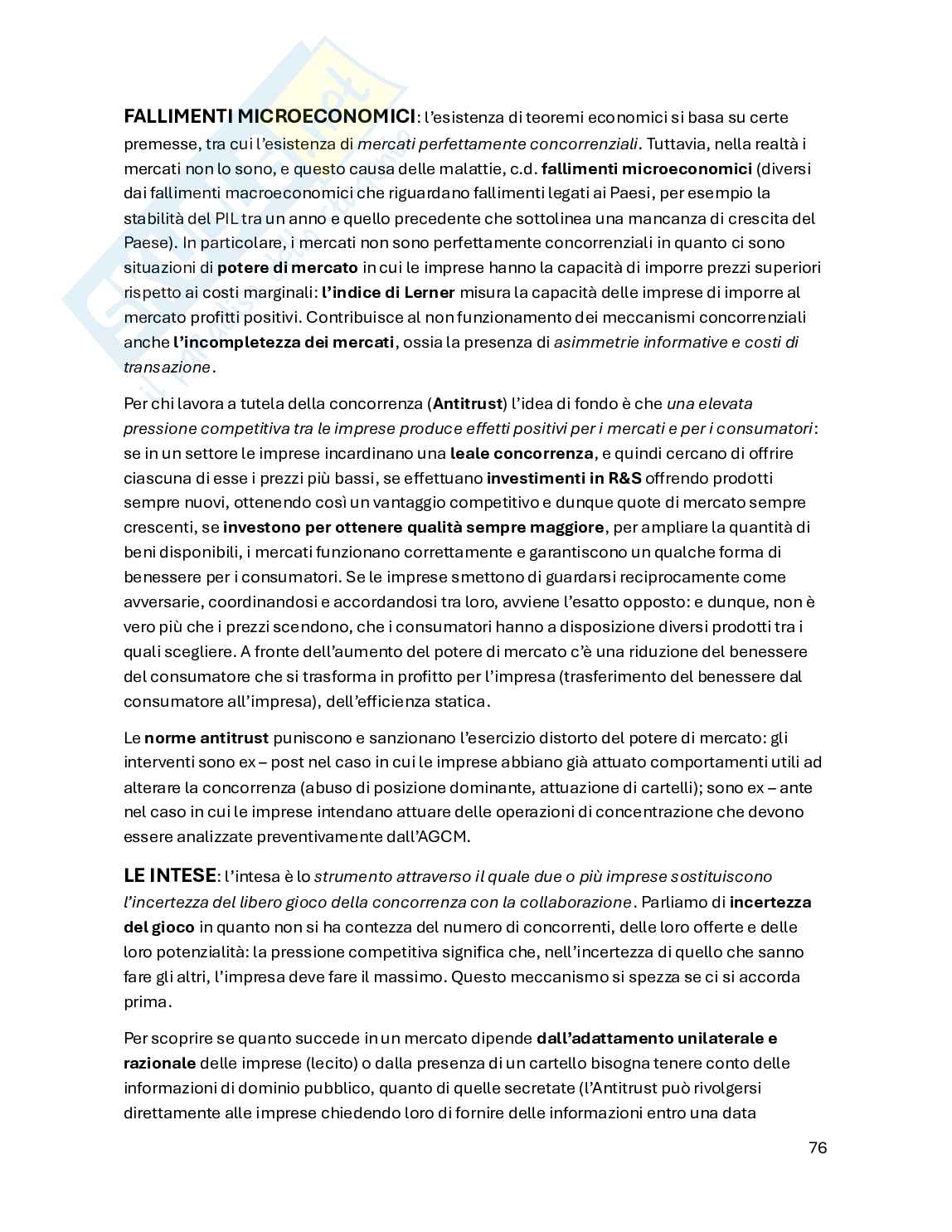 FALLIMENTI MICROECONOMICI: l'esistenza di teoremi economici si basa su certe premesse, tra cui l'esistenza di mercati perfettamente concorrenziali. Tuttavia, nella realtà i mercati non lo sono, e questo causa delle malattie, c.d. fallimenti microeconomici (diversi dai fallimenti macroeconomici che riguardano fallimenti legati ai Paesi, per esempio la stabilità del PIL tra un anno e quello precedente che sottolinea una mancanza di crescita del Paese). In particolare, i mercati non sono perfettamente concorrenziali in quanto ci sono situazioni di potere di mercato in cui le imprese hanno la capacità di imporre prezzi superiori rispetto ai costi marginali: l'indice di Lerner misura la capacità delle imprese di imporre al mercato profitti positivi. Contribuisce al non funzionamento dei meccanismi concorrenziali anche l'incompletezza dei mercati, ossia la presenza di asimmetrie informative e costi di transazione.

Per chi lavora a tutela della concorrenza (Antitrust) l'idea di fondo è che una elevata pressione competitiva tra le imprese produce effetti positivi per i mercati e per i consumatori: se in un settore le imprese incardinano una leale concorrenza, e quindi cercano di offrire ciascuna di esse i prezzi più bassi, se effettuano investimenti in R&S offrendo prodotti sempre nuovi, ottenendo così un vantaggio competitivo e dunque quote di mercato sempre crescenti, se investono per ottenere qualità sempre maggiore, per ampliare la quantità di beni disponibili, i mercati funzionano correttamente e garantiscono un qualche forma di benessere per i consumatori. Se le imprese smettono di guardarsi reciprocamente come avversarie, coordinandosi e accordandosi tra loro, avviene l'esatto opposto: e dunque, non è vero più che i prezzi scendono, che i consumatori hanno a disposizione diversi prodotti tra i quali scegliere. A fronte dell'aumento del potere di mercato c'è una riduzione del benessere del consumatore che si trasforma in profitto per l'impresa (trasferimento del benessere dal consumatore all'impresa), dell'efficienza statica.

Le norme antitrust puniscono e sanzionano l'esercizio distorto del potere di mercato: gli interventi sono ex – post nel caso in cui le imprese abbiano già attuato comportamenti utili ad alterare la concorrenza (abuso di posizione dominante, attuazione di cartelli); sono ex – ante nel caso in cui le imprese intendano attuare delle operazioni di concentrazione che devono essere analizzate preventivamente dall'AGCM.

LE INTESE: l'intesa è lo strumento attraverso il quale due o più imprese sostituiscono l'incertezza del libero gioco della concorrenza con la collaborazione. Parliamo di incertezza del gioco in quanto non si ha contezza del numero di concorrenti, delle loro offerte e delle loro potenzialità: la pressione competitiva significa che, nell'incertezza di quello che sanno fare gli altri, l'impresa deve fare il massimo. Questo meccanismo si spezza se ci si accorda prima.

Per scoprire se quanto succede in un mercato dipende dall'adattamento unilaterale e razionale delle imprese (lecito) o dalla presenza di un cartello bisogna tenere conto delle informazioni di dominio pubblico, quanto di quelle secretate (l'Antitrust può rivolgersi direttamente alle imprese chiedendo loro di fornire delle informazioni entro una data

76